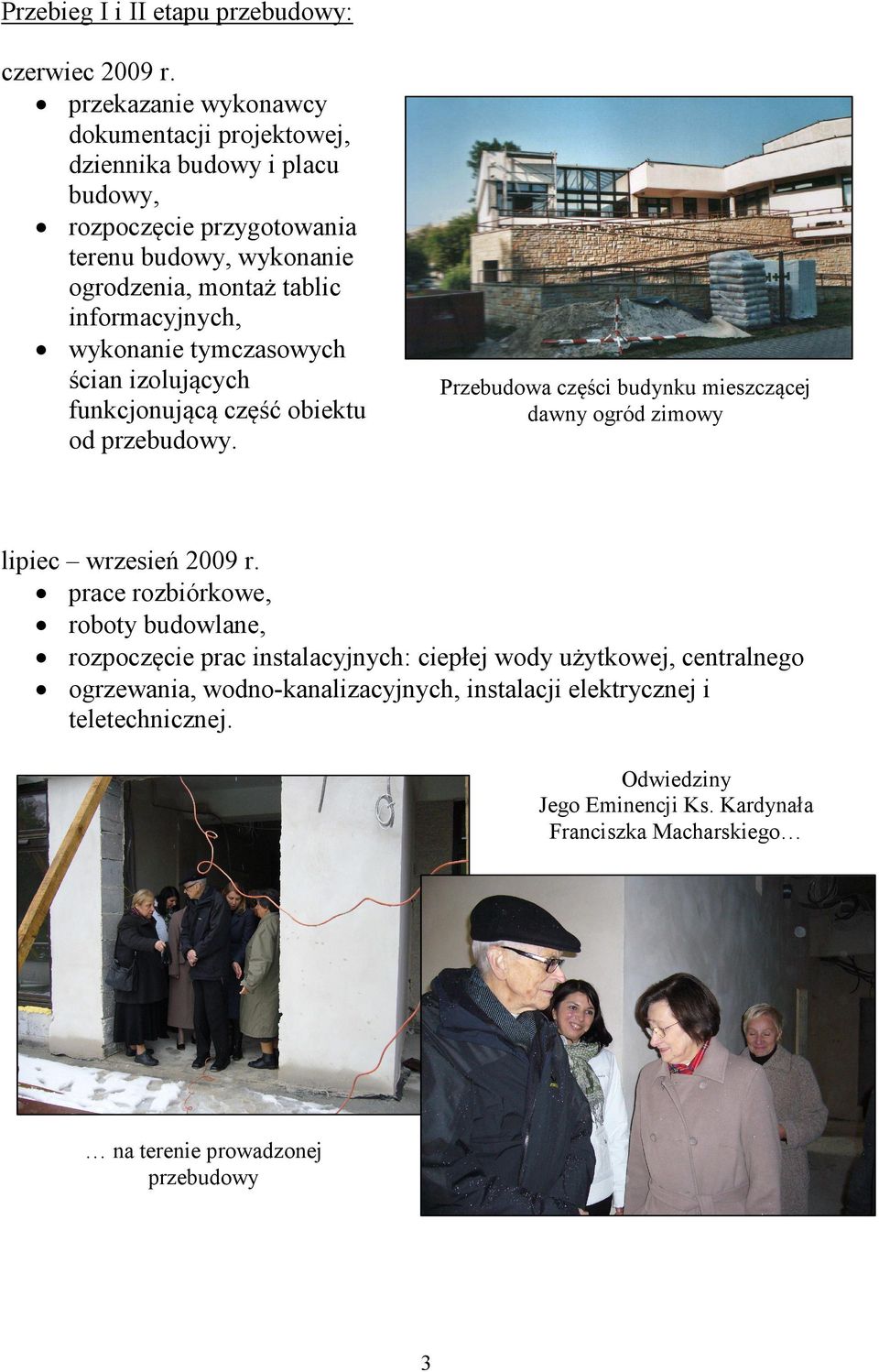 Przebieg I i II etapu przebudowy:

czerwiec 2009 r.
• przekazanie wykonawcy dokumentacji projektowej, dziennika budowy i placu budowy,
• rozpoczęcie przygotowania terenu budowy, wykonanie ogrodzenia, montaż tablic informacyjnych,
• wykonanie tymczasowych ścian izolujących funkcjonującą część obiektu od przebudowy.

Przebudowa części budynku mieszczącej dawny ogród zimowy

lipiec – wrzesień 2009 r.
• prace rozbiórkowe,
• roboty budowlane,
• rozpoczęcie prac instalacyjnych: ciepłej wody użytkowej, centralnego
• ogrzewania, wodno-kanalizacyjnych, instalacji elektrycznej i teletechnicznej.

Odwiedziny Jego Eminencji Ks. Kardynała Franciszka Macharskiego…

… na terenie prowadzonej przebudowy

3